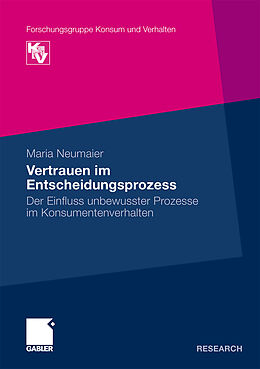 Forschungsgruppe Konsum und Verhalten

KV

Maria Neumaier

Vertrauen im Entscheidungsprozess

Der Einfluss unbewusster Prozesse im Konsumentenverhalten

GABLER

RESEARCH